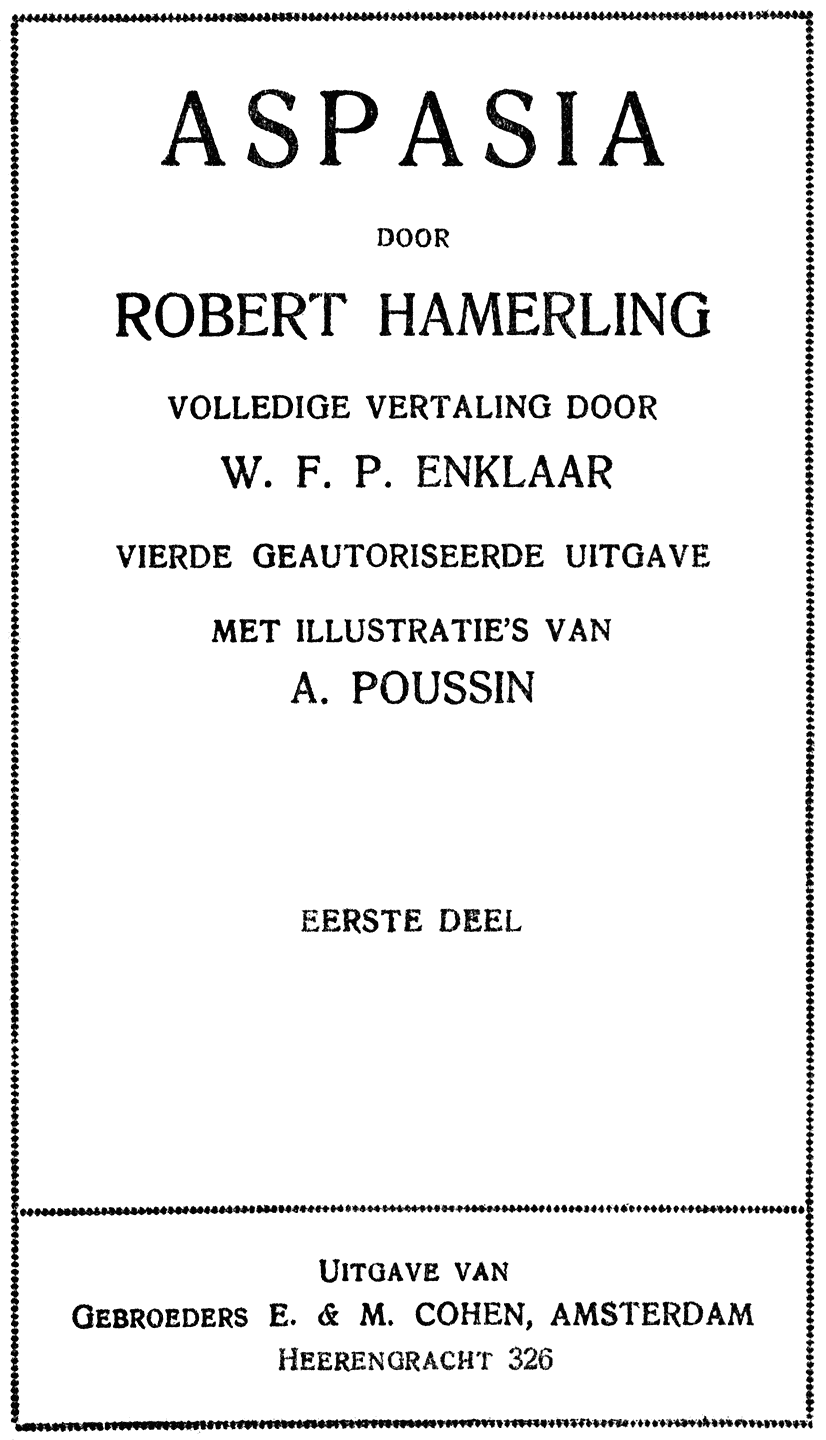 ASPASIA

DOOR

ROBERT HAMERLING

VOLLEDIGE VERTALING DOOR

W. F. P. ENKLAAR

VIERDE GEAUTORISEERDE UITGAVE

MET ILLUSTRATIE'S VAN

A. POUSSIN

EERSTE DEEL

UITGAVE VAN
GEBROEDERS E. & M. COHEN, AMSTERDAM
HEERENGRACHT 326